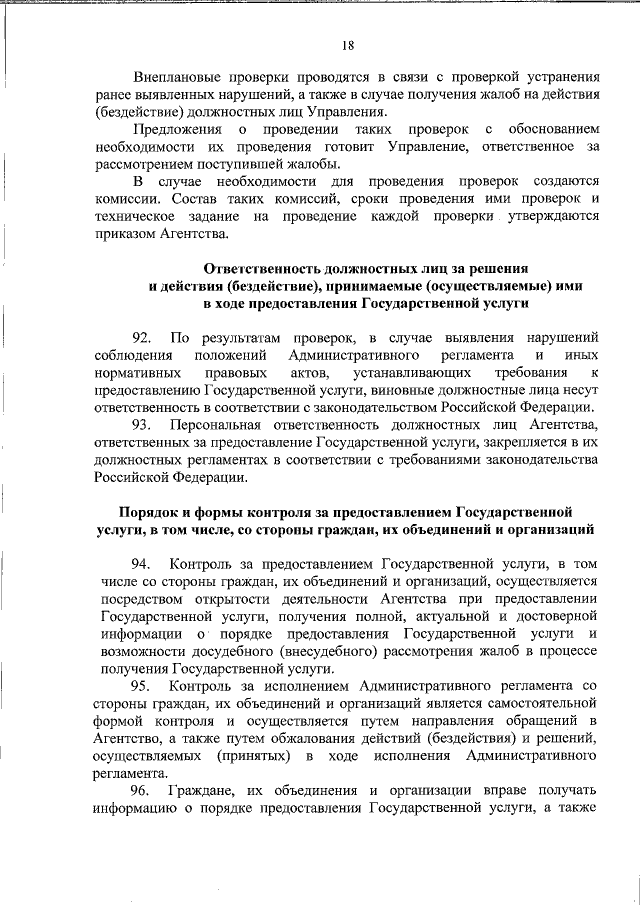 18

Внеплановые проверки проводятся в связи с проверкой устранения ранее выявленных нарушений, а также в случае получения жалоб на действия (бездействие) должностных лиц Управления.

Предложения о проведении таких проверок с обоснованием необходимости их проведения готовит Управление, ответственное за рассмотрением поступившей жалобы.

В случае необходимости для проведения проверок создаются комиссии. Состав таких комиссий, сроки проведения ими проверок и техническое задание на проведение каждой проверки утверждаются приказом Агентства.

Ответственность должностных лиц за решения и действия (бездействие), принимаемые (осуществляемые) ими в ходе предоставления Государственной услуги

92. По результатам проверок, в случае выявления нарушений соблюдения положений Административного регламента и иных нормативных правовых актов, устанавливающих требования к предоставлению Государственной услуги, виновные должностные лица несут ответственность в соответствии с законодательством Российской Федерации.

93. Персональная ответственность должностных лиц Агентства, ответственных за предоставление Государственной услуги, закрепляется в их должностных регламентах в соответствии с требованиями законодательства Российской Федерации.

Порядок и формы контроля за предоставлением Государственной услуги, в том числе, со стороны граждан, их объединений и организаций

94. Контроль за предоставлением Государственной услуги, в том числе со стороны граждан, их объединений и организаций, осуществляется посредством открытости деятельности Агентства при предоставлении Государственной услуги, получения полной, актуальной и достоверной информации о порядке предоставления Государственной услуги и возможности досудебного (внесудебного) рассмотрения жалоб в процессе получения Государственной услуги.

95. Контроль за исполнением Административного регламента со стороны граждан, их объединений и организаций является самостоятельной формой контроля и осуществляется путем направления обращений в Агентство, а также путем обжалования действий (бездействия) и решений, осуществляемых (принятых) в ходе исполнения Административного регламента.

96. Граждане, их объединения и организации вправе получать информацию о порядке предоставления Государственной услуги, а также